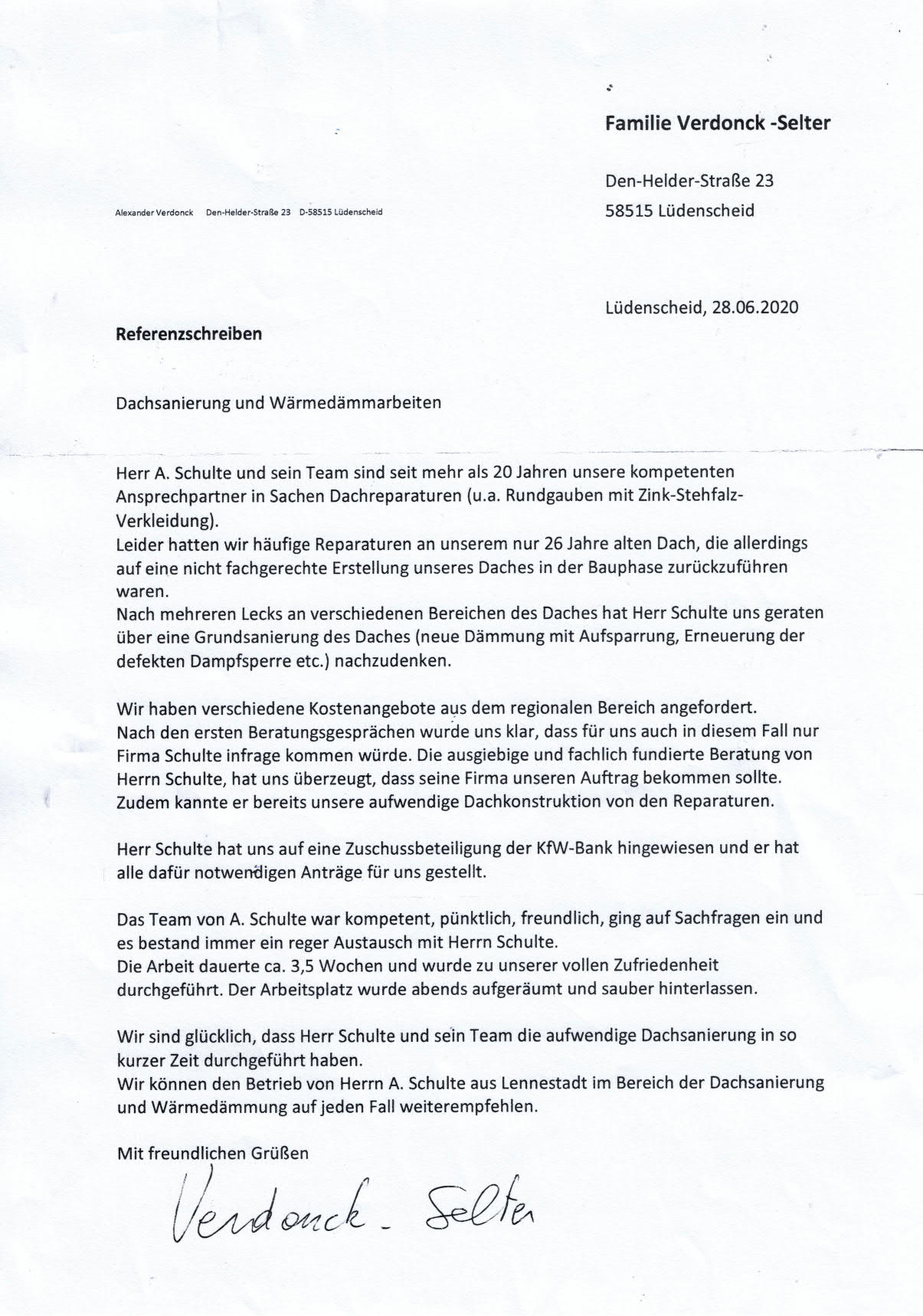 Familie Verdonck -Selter

Den-Helder-Straße 23
58515 Lüdenscheid

Alexander Verdonck Den-Helder-Straße 23 D-58515 Lüdenscheid

Lüdenscheid, 28.06.2020

Referenzschreiben

Dachsanierung und Wärmedämmarbeiten

Herr A. Schulte und sein Team sind seit mehr als 20 Jahren unsere kompetenten Ansprechpartner in Sachen Dachreparaturen (u.a. Rundgauben mit Zink-Stehfalz-Verkleidung).
Leider hatten wir häufige Reparaturen an unserem nur 26 Jahre alten Dach, die allerdings auf eine nicht fachgerechte Erstellung unseres Daches in der Bauphase zurückzuführen waren.
Nach mehreren Lecks an verschiedenen Bereichen des Daches hat Herr Schulte uns geraten über eine Grundsanierung des Daches (neue Dämmung mit Aufsparrung, Erneuerung der defekten Dampfsperre etc.) nachzudenken.

Wir haben verschiedene Kostenangebote aus dem regionalen Bereich angefordert.
Nach den ersten Beratungsgesprächen wurde uns klar, dass für uns auch in diesem Fall nur Firma Schulte infrage kommen würde. Die ausgiebige und fachlich fundierte Beratung von Herrn Schulte, hat uns überzeugt, dass seine Firma unseren Auftrag bekommen sollte.
Zudem kannte er bereits unsere aufwendige Dachkonstruktion von den Reparaturen.

Herr Schulte hat uns auf eine Zuschussbeteiligung der KfW-Bank hingewiesen und er hat alle dafür notwendigen Anträge für uns gestellt.

Das Team von A. Schulte war kompetent, pünktlich, freundlich, ging auf Sachfragen ein und es bestand immer ein reger Austausch mit Herrn Schulte.
Die Arbeit dauerte ca. 3,5 Wochen und wurde zu unserer vollen Zufriedenheit durchgeführt. Der Arbeitsplatz wurde abends aufgeräumt und sauber hinterlassen.

Wir sind glücklich, dass Herr Schulte und sein Team die aufwendige Dachsanierung in so kurzer Zeit durchgeführt haben.
Wir können den Betrieb von Herrn A. Schulte aus Lennestadt im Bereich der Dachsanierung und Wärmedämmung auf jeden Fall weiterempfehlen.

Mit freundlichen Grüßen

Verdonck - Selter